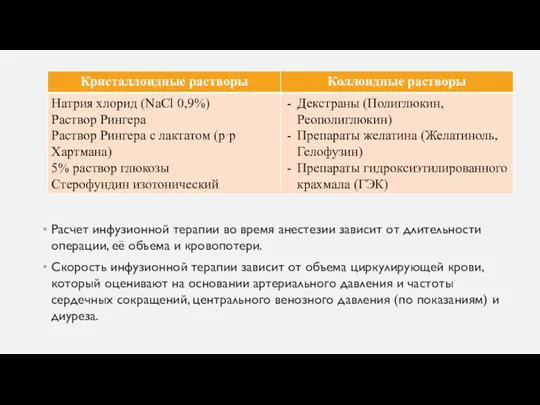 | Кристаллоидные растворы | Коллоидные растворы |
|---|---|
| Натрия хлорид (NaCl 0,9%) Раствор Рингера Раствор Рингера с лактатом (р-р Хартмана) 5% раствор глюкозы Стерофундин изотонический | - Декстраны (Полиглюкин, Реополиглюкин) - Препараты желатина (Желатиноль, Гелофузин) - Препараты гидроксиэтилированного крахмала (ГЭК) |

Расчет инфузионной терапии во время анестезии зависит от длительности операции, её обьема и кровопотери.

Скорость инфузионной терапии зависит от объема циркулирующей крови, который оценивают на основании артериального давления и частоты сердечных сокращений, центрального венозного давления (по показаниям) и диуреза.